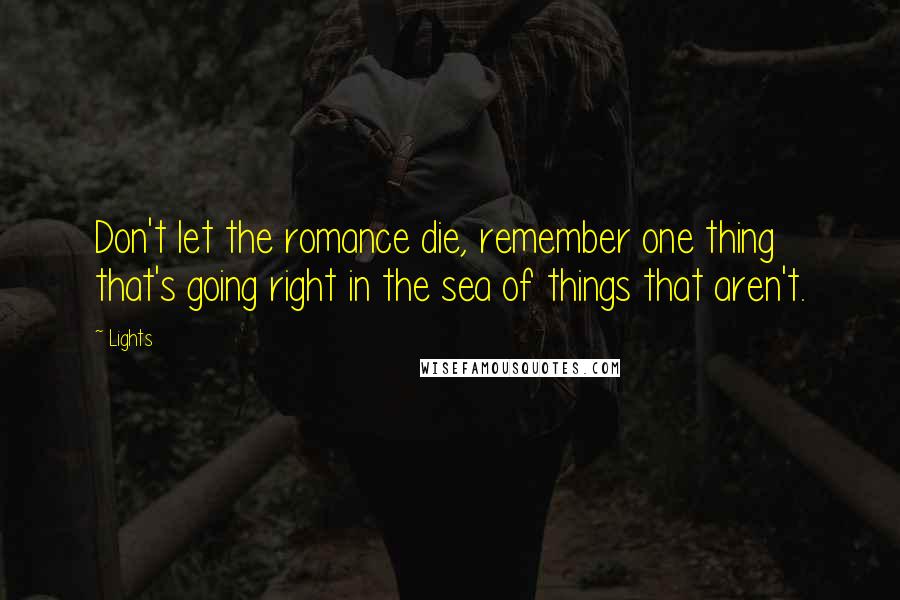 Don't let the romance die, remember one thing that's going right in the sea of things that aren't.

~ Lights

WISEFAMOUSQUOTES.COM